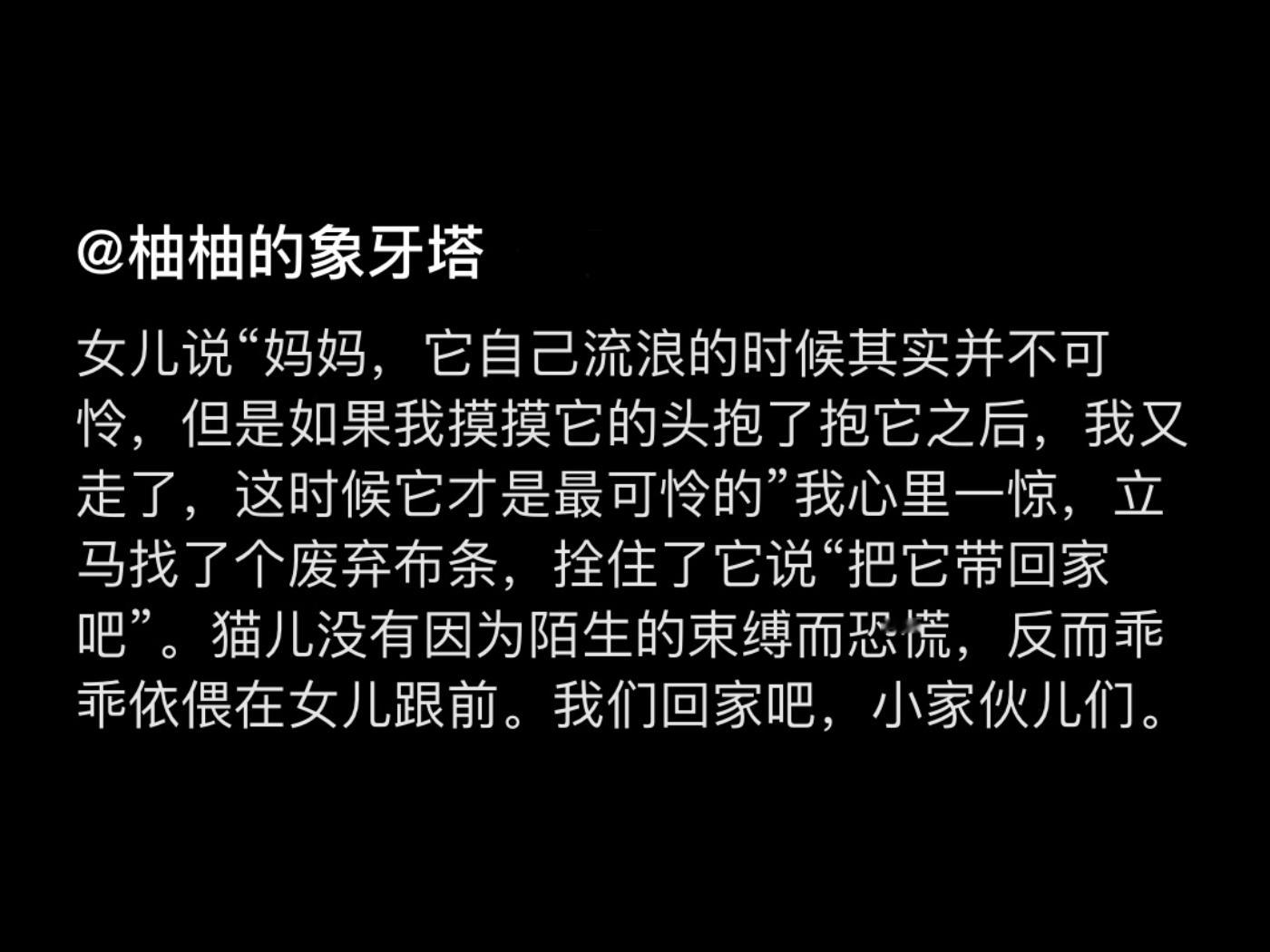 @柚柚的象牙塔

女儿说“妈妈，它自己流浪的时候其实并不可怜，但是如果我摸摸它的头抱了抱它之后，我又走了，这时候它才是最可怜的”我心里一惊，立马找了个废弃布条，拴住了它说“把它带回家吧”。猫儿没有因为陌生的束缚而恐慌，反而乖乖依偎在女儿跟前。我们回家吧，小家伙儿们。